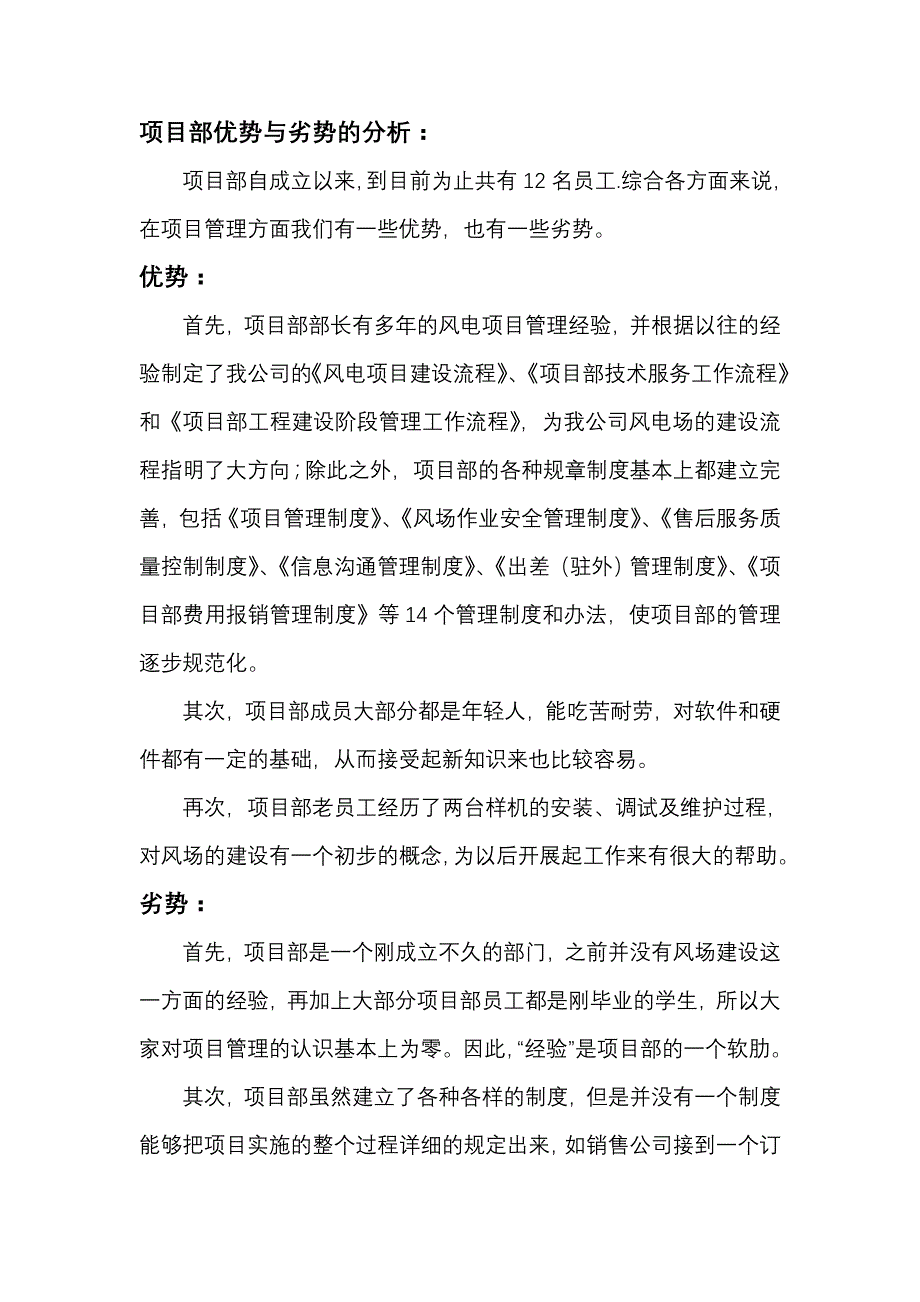 项目部优势与劣势的分析：

项目部自成立以来，到目前为止共有 12 名员工.综合各方面来说，在项目管理方面我们有一些优势，也有一些劣势。

优势：

首先，项目部部长有多年的风电项目管理经验，并根据以往的经验制定了我公司的《风电项目建设流程》、《项目部技术服务工作流程》和《项目部工程建设阶段管理工作流程》，为我公司风电场的建设流程指明了大方向；除此之外，项目部的各种规章制度基本上都建立完善，包括《项目管理制度》、《风场作业安全管理制度》、《售后服务质量控制制度》、《信息沟通管理制度》、《出差（驻外）管理制度》、《项目部费用报销管理制度》等 14 个管理制度和办法，使项目部的管理逐步规范化。

其次，项目部成员大部分都是年轻人，能吃苦耐劳，对软件和硬件都有一定的基础，从而接受起新知识来也比较容易。

再次，项目部老员工经历了两台样机的安装、调试及维护过程，对风场的建设有一个初步的概念，为以后开展起工作来有很大的帮助。

劣势：

首先，项目部是一个刚成立不久的部门，之前并没有风场建设这一方面的经验，再加上大部分项目部员工都是刚毕业的学生，所以大家对项目管理的认识基本上为零。因此，“经验”是项目部的一个软肋。

其次，项目部虽然建立了各种各样的制度，但是并没有一个制度能够把项目实施的整个过程详细的规定出来，如销售公司接到一个订